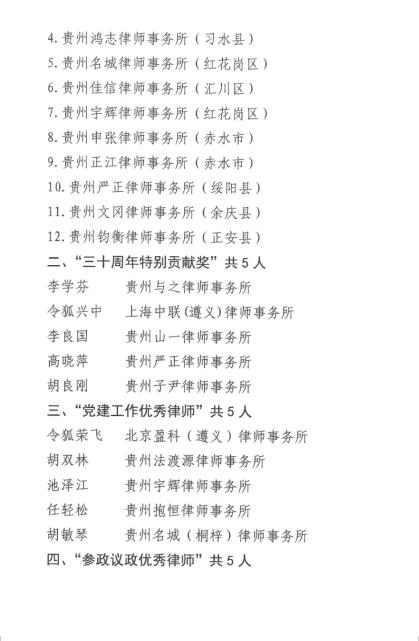 4. 贵州鸿志律师事务所（习水县）
5. 贵州名城律师事务所（红花岗区）
6. 贵州佳信律师事务所（汇川区）
7. 贵州宇辉律师事务所（红花岗区）
8. 贵州申张律师事务所（赤水市）
9. 贵州正江律师事务所（赤水市）
10. 贵州严正律师事务所（绥阳县）
11. 贵州文冈律师事务所（余庆县）
12. 贵州钧衡律师事务所（正安县）

二、“三十周年特别贡献奖”共 5 人

李学芬　贵州与之律师事务所
令狐兴中　上海中联（遵义）律师事务所
李良国　贵州山一律师事务所
高晓萍　贵州严正律师事务所
胡良刚　贵州子尹律师事务所

三、“党建工作优秀律师”共 5 人

令狐荣飞　北京盈科（遵义）律师事务所
胡双林　贵州法渡源律师事务所
池泽江　贵州宇辉律师事务所
任轻松　贵州抱恒律师事务所
胡敏琴　贵州名城（桐梓）律师事务所

四、“参政议政优秀律师”共 5 人